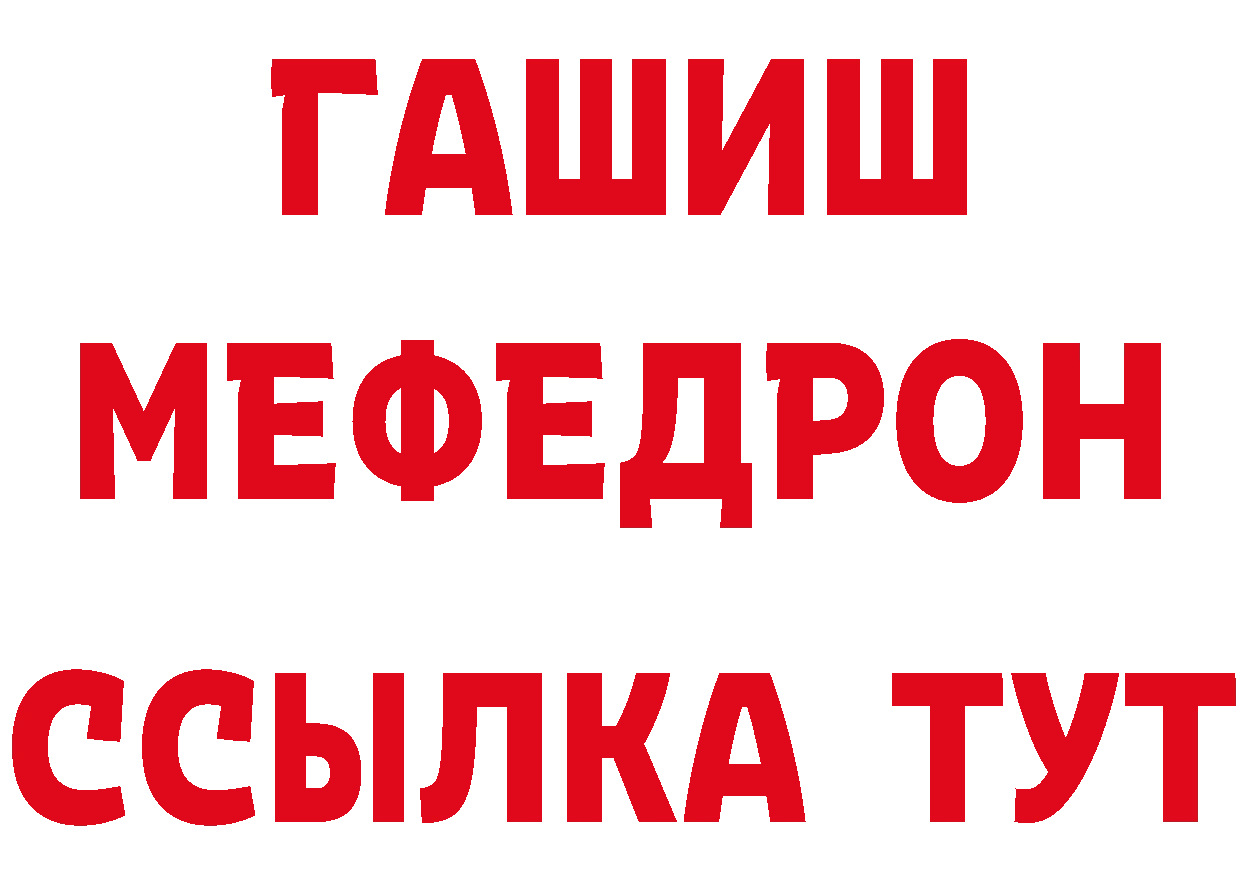 ГАШИШ
МЕФЕДРОН
ССЫЛКА ТУТ